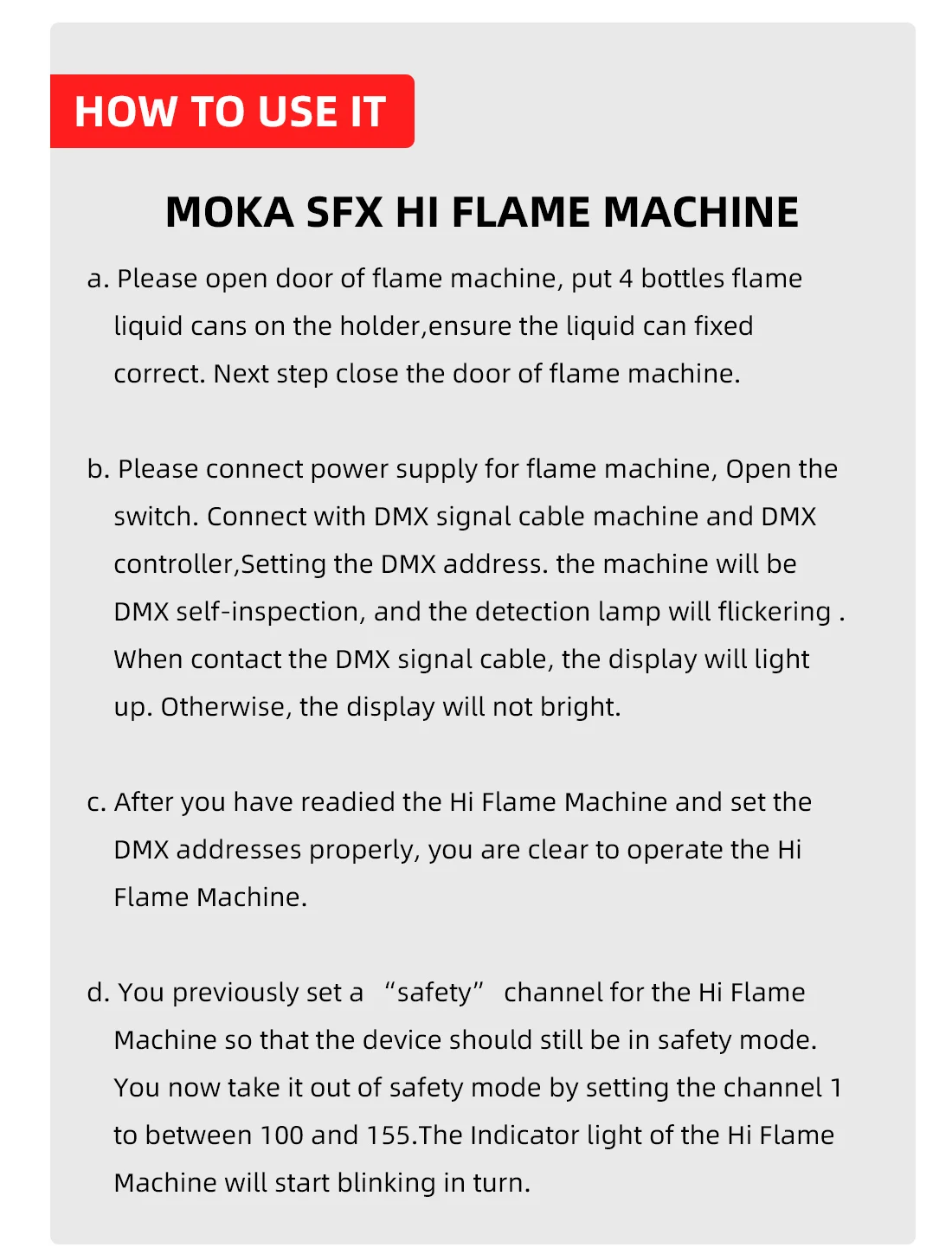 HOW TO USE IT

MOKA SFX HI FLAME MACHINE

a. Please open door of flame machine, put 4 bottles flame liquid cans on the holder,ensure the liquid can fixed correct. Next step close the door of flame machine.

b. Please connect power supply for flame machine, Open the switch. Connect with DMX signal cable machine and DMX controller,Setting the DMX address. the machine will be DMX self-inspection, and the detection lamp will flickering . When contact the DMX signal cable, the display will light up. Otherwise, the display will not bright.

c. After you have readied the Hi Flame Machine and set the DMX addresses properly, you are clear to operate the Hi Flame Machine.

d. You previously set a “safety” channel for the Hi Flame Machine so that the device should still be in safety mode. You now take it out of safety mode by setting the channel 1 to between 100 and 155.The Indicator light of the Hi Flame Machine will start blinking in turn.